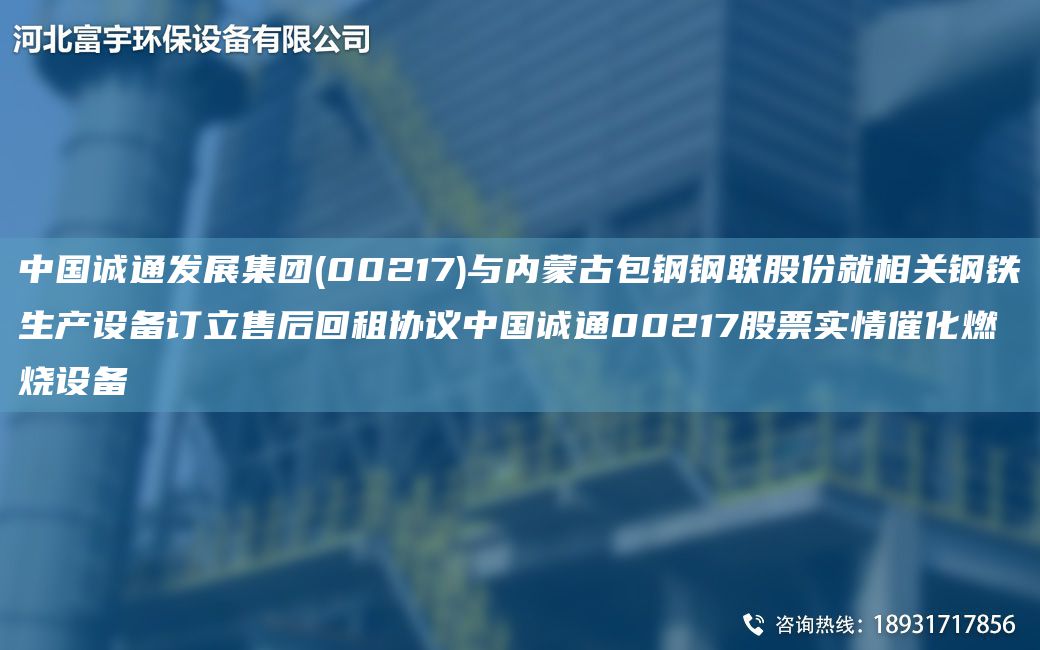 河北富宇环保设备有限公司

中国诚通发展集团(00217)与内蒙古包钢钢联股份就相关钢铁生产设备订立售后回租协议中国诚通00217股票实情催化燃烧设备

咨询热线：18931717856